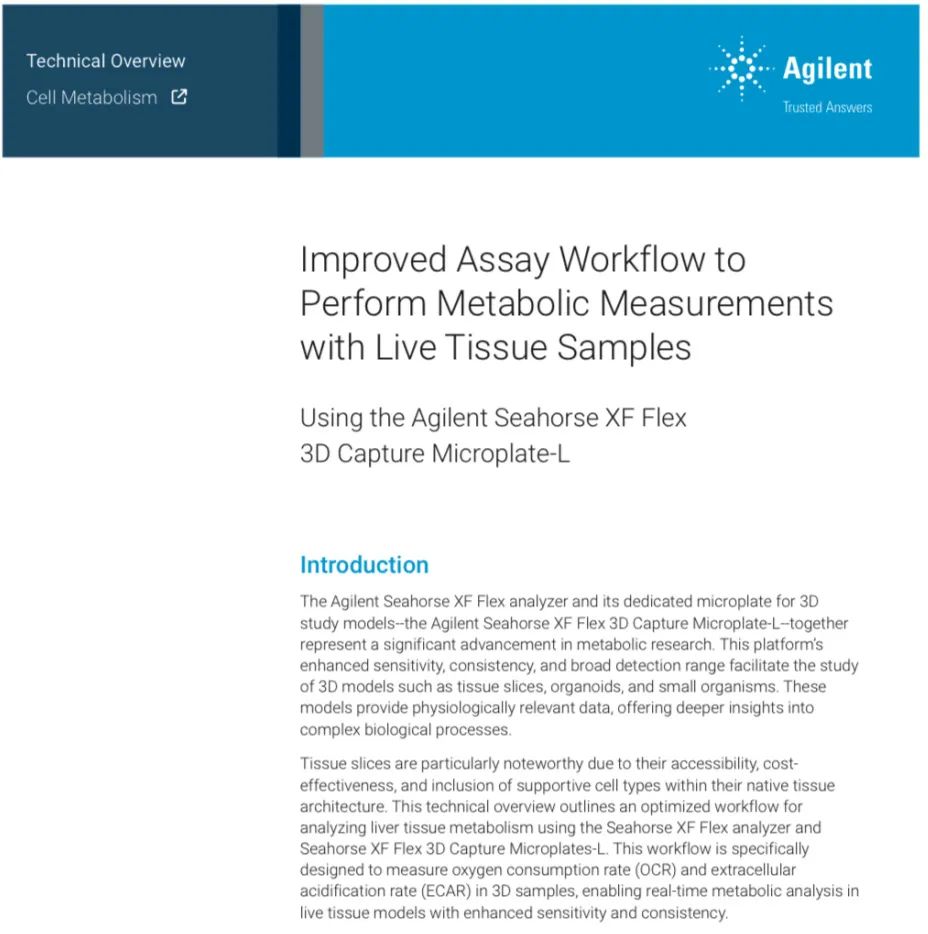 Technical Overview
Cell Metabolism

Agilent
Trusted Answers

Improved Assay Workflow to Perform Metabolic Measurements with Live Tissue Samples

Using the Agilent Seahorse XF Flex 3D Capture Microplate-L

Introduction

The Agilent Seahorse XF Flex analyzer and its dedicated microplate for 3D study models--the Agilent Seahorse XF Flex 3D Capture Microplate-L--together represent a significant advancement in metabolic research. This platform's enhanced sensitivity, consistency, and broad detection range facilitate the study of 3D models such as tissue slices, organoids, and small organisms. These models provide physiologically relevant data, offering deeper insights into complex biological processes.

Tissue slices are particularly noteworthy due to their accessibility, cost-effectiveness, and inclusion of supportive cell types within their native tissue architecture. This technical overview outlines an optimized workflow for analyzing liver tissue metabolism using the Seahorse XF Flex analyzer and Seahorse XF Flex 3D Capture Microplates-L. This workflow is specifically designed to measure oxygen consumption rate (OCR) and extracellular acidification rate (ECAR) in 3D samples, enabling real-time metabolic analysis in live tissue models with enhanced sensitivity and consistency.